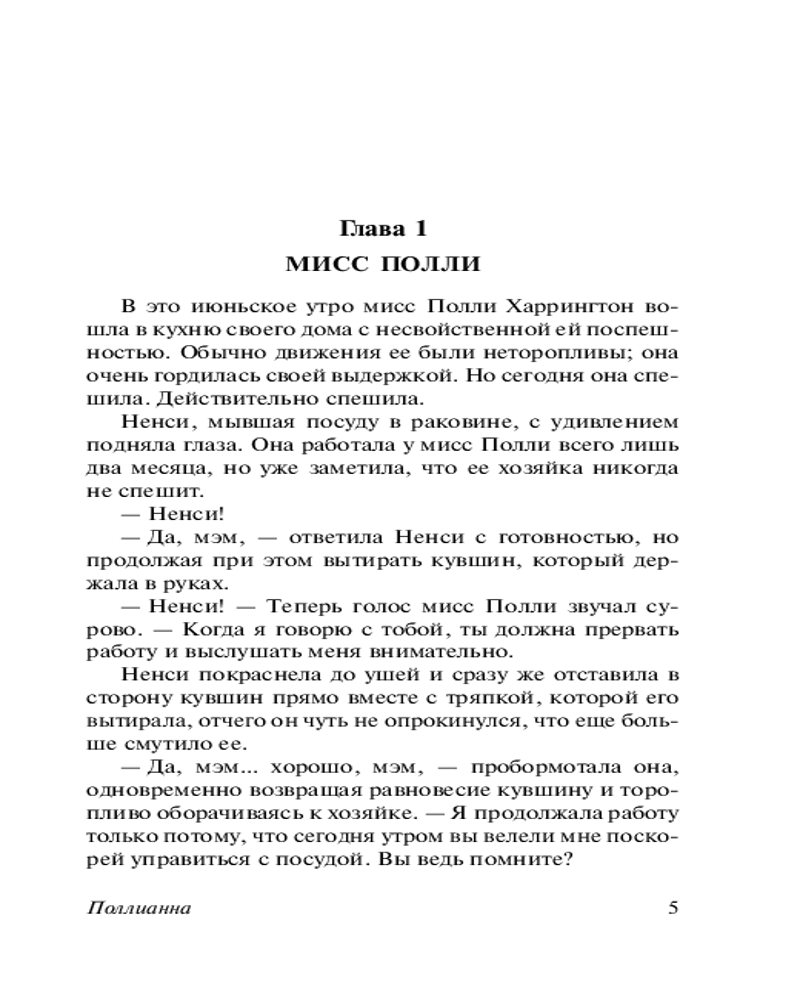 Глава 1
МИСС ПОЛЛИ

В это июньское утро мисс Полли Харрингтон вошла в кухню своего дома с несвойственной ей поспешностью. Обычно движения ее были неторопливы; она очень гордилась своей выдержкой. Но сегодня она спешила. Действительно спешила.

Ненси, мывшая посуду в раковине, с удивлением подняла глаза. Она работала у мисс Полли всего лишь два месяца, но уже заметила, что ее хозяйка никогда не спешит.

— Ненси!

— Да, мэм, — ответила Ненси с готовностью, но продолжая при этом вытирать кувшин, который держала в руках.

— Ненси! — Теперь голос мисс Полли звучал сурово. — Когда я говорю с тобой, ты должна прервать работу и выслушать меня внимательно.

Ненси покраснела до ушей и сразу же отставила в сторону кувшин прямо вместе с тряпкой, которой его вытирала, отчего он чуть не опрокинулся, что еще больше смутило ее.

— Да, мэм... хорошо, мэм, — пробормотала она, одновременно возвращая равновесие кувшину и торопливо оборачиваясь к хозяйке. — Я продолжала работу только потому, что сегодня утром вы велели мне поскорей управиться с посудой. Вы ведь помните?

Поллианна 5